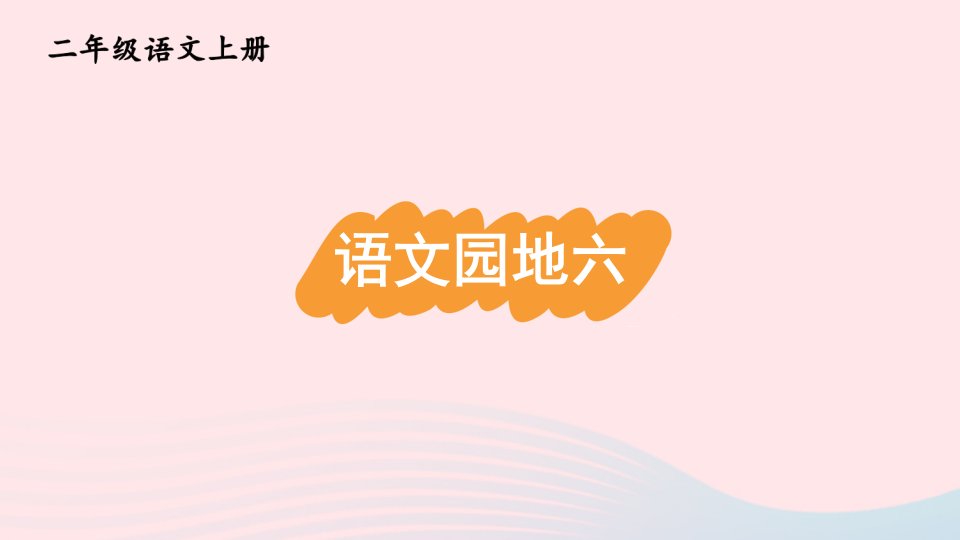 二年级语文上册

语文园地六